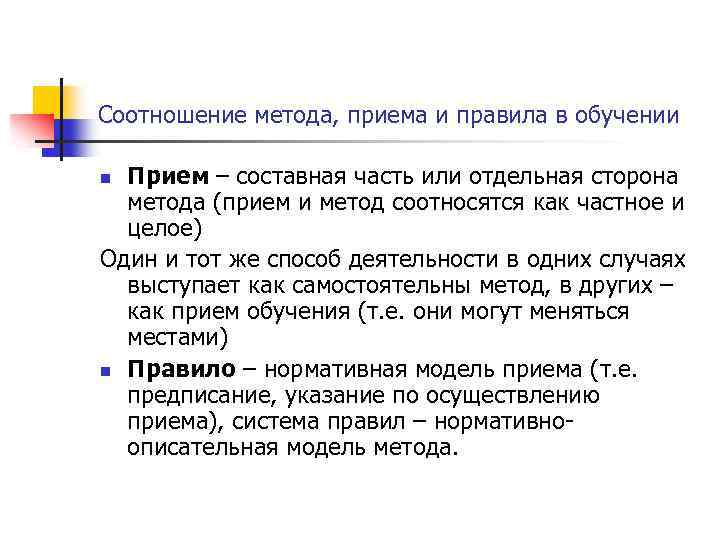 Соотношение метода, приема и правила в обучении

Прием – составная часть или отдельная сторона метода (прием и метод соотносятся как частное и целое)

Один и тот же способ деятельности в одних случаях выступает как самостоятельны метод, в других – как прием обучения (т.е. они могут меняться местами)

Правило – нормативная модель приема (т.е. предписание, указание по осуществлению приема), система правил – нормативно-описательная модель метода.